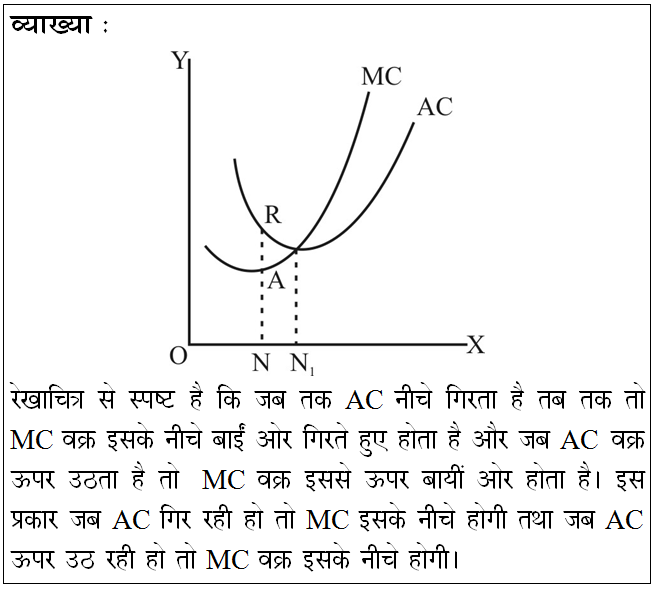 व्याख्या :

Y
MC
AC
R
A
O
N
$N_1$
X

रेखाचित्र से स्पष्ट है कि जब तक AC नीचे गिरता है तब तक तो MC वक्र इसके नीचे बाईं ओर गिरते हुए होता है और जब AC वक्र ऊपर उठता है तो MC वक्र इससे ऊपर बायीं ओर होता है। इस प्रकार जब AC गिर रही हो तो MC इसके नीचे होगी तथा जब AC ऊपर उठ रही हो तो MC वक्र इसके नीचे होगी।